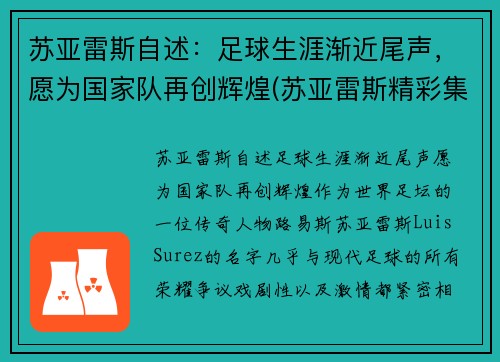 苏亚雷斯自述：足球生涯渐近尾声，愿为国家队再创辉煌(苏亚雷斯精彩集

苏亚雷斯自述足球生涯渐近尾声愿为国家队再创辉煌作为世界足坛的一位传奇人物路易斯苏亚雷斯Luis Surez的名字几乎与现代足球的所有荣耀争议戏剧性以及激情都紧密相